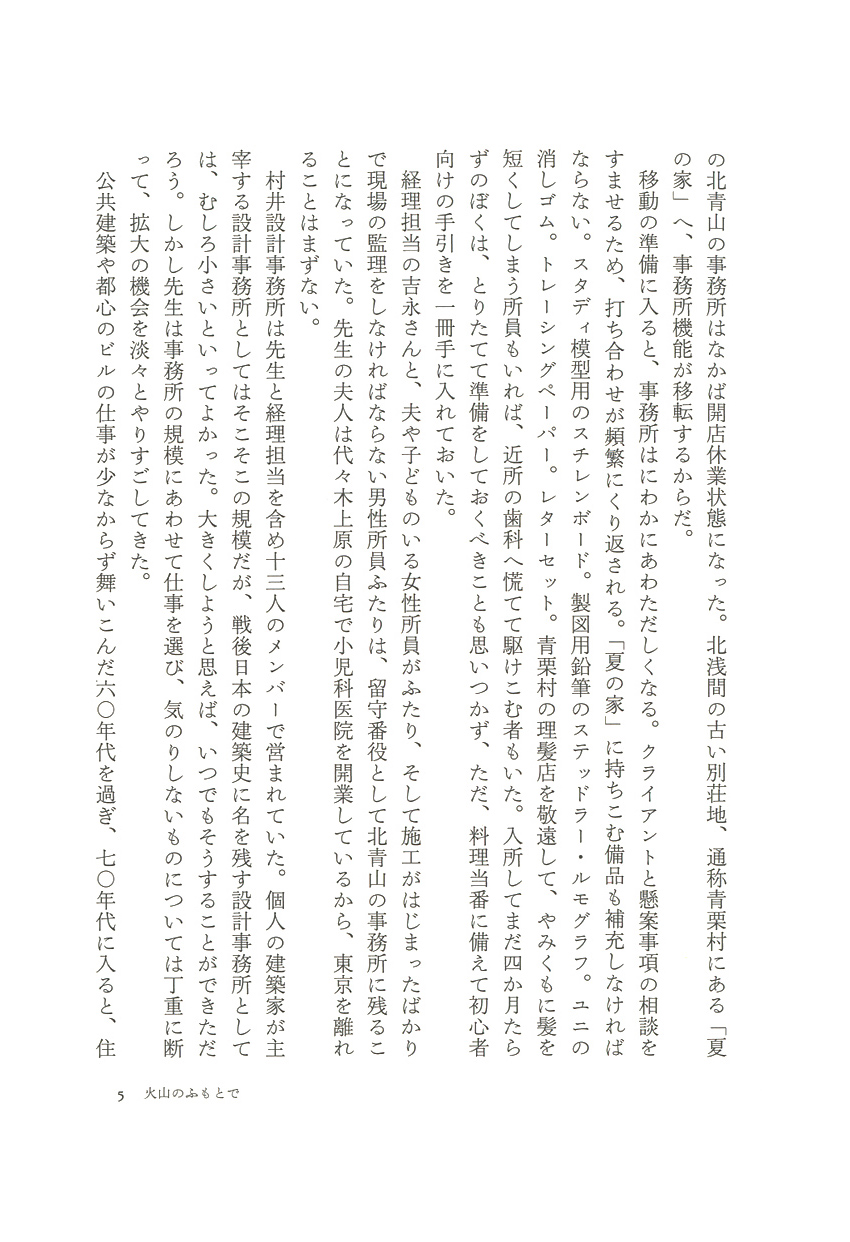 の北青山の事務所はなかば開店休業状態になった。北浅間の古い別荘地、通称青栗村にある「夏の家」へ、事務所機能が移転するからだ。

移動の準備に入ると、事務所はにわかにあわただしくなる。クライアントと懸案事項の相談をすませるため、打ち合わせが頻繁にくり返される。「夏の家」に持ちこむ備品も補充しなければならない。スタディ模型用のスチレンボード。製図用鉛筆のステッドラー・ルモグラフ。ユニの消しゴム。トレーシングペーパー。レターセット。青栗村の理髪店を敬遠して、やみくもに髪を短くしてしまう所員もいれば、近所の歯科へ慌てて駆けこむ者もいた。入所してまだ四か月たらずのぼくは、とりたてて準備をしておくべきことも思いつかず、ただ、料理当番に備えて初心者向けの手引きを一冊手に入れておいた。

経理担当の吉永さんと、夫や子どものいる女性所員がふたり、そして施工がはじまったばかりで現場の監理をしなければならない男性所員ふたりは、留守番役として北青山の事務所に残ることになっていた。先生の夫人は代々木上原の自宅で小児科医院を開業しているから、東京を離れることはまずない。

村井設計事務所は先生と経理担当を含め十三人のメンバーで営まれていた。個人の建築家が主宰する設計事務所としてはそこそこの規模だが、戦後日本の建築史に名を残す設計事務所としては、むしろ小さいといってよかった。大きくしようと思えば、いつでもそうすることができただろう。しかし先生は事務所の規模にあわせて仕事を選び、気のりしないものについては丁重に断って、拡大の機会を淡々とやりすごしてきた。

公共建築や都心のビルの仕事が少なからず舞いこんだ六〇年代を過ぎ、七〇年代に入ると、住

5　火山のふもとで